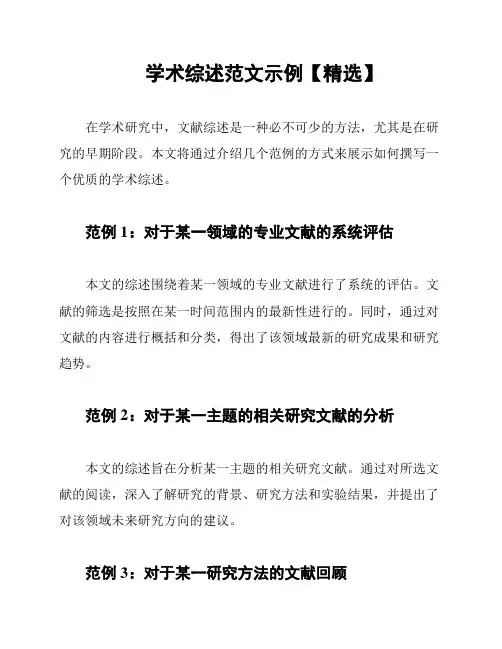 学术综述范文示例【精选】

在学术研究中，文献综述是一种必不可少的方法，尤其是在研究的早期阶段。本文将通过介绍几个范例的方式来展示如何撰写一个优质的学术综述。

范例 1：对于某一领域的专业文献的系统评估

本文的综述围绕着某一领域的专业文献进行了系统的评估。文献的筛选是按照在某一时间范围内的最新性进行的。同时，通过对文献的内容进行概括和分类，得出了该领域最新的研究成果和研究趋势。

范例 2：对于某一主题的相关研究文献的分析

本文的综述旨在分析某一主题的相关研究文献。通过对所选文献的阅读，深入了解研究的背景、研究方法和实验结果，并提出了对该领域未来研究方向的建议。

范例 3：对于某一研究方法的文献回顾